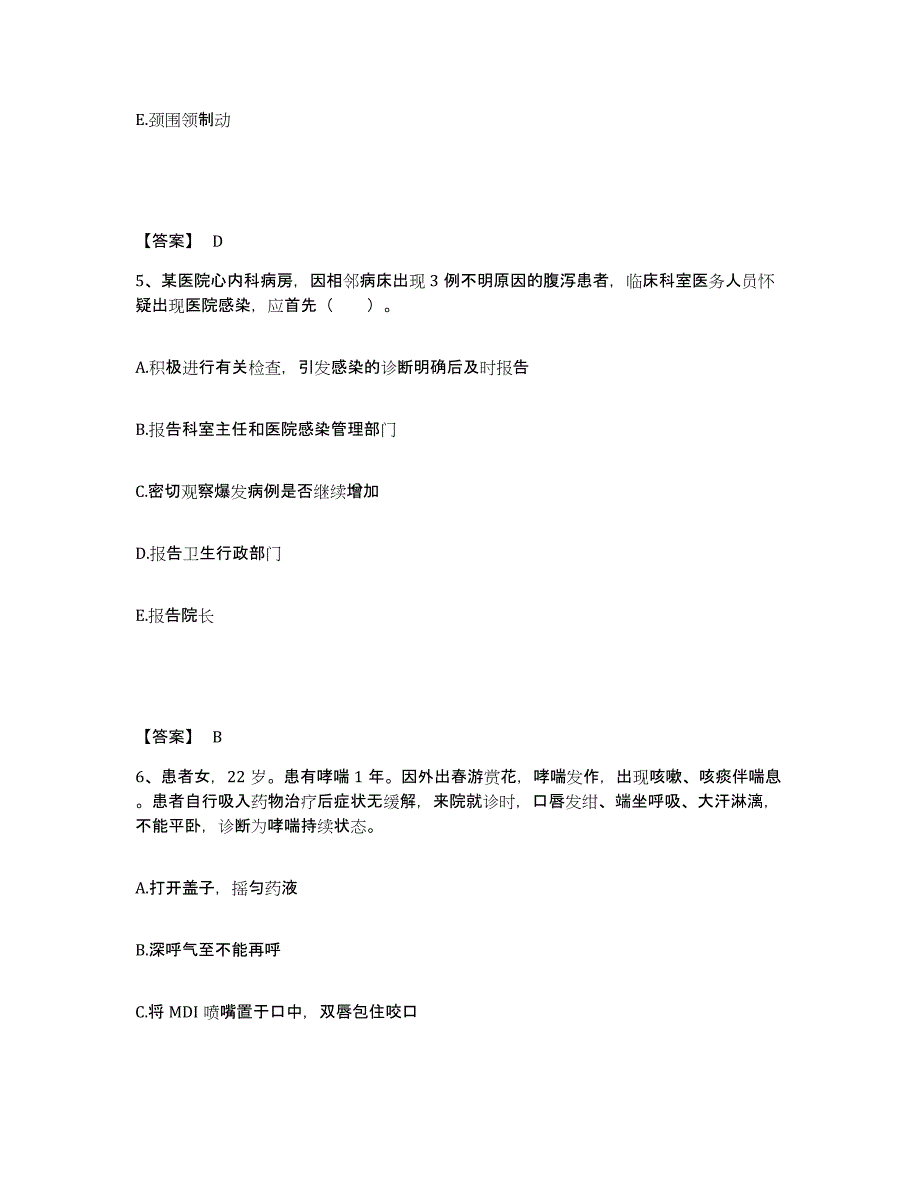 E.颈围领制动

【答案】 D

5、某医院心内科病房，因相邻病床出现 3 例不明原因的腹泻患者，临床科室医务人员怀疑出现医院感染，应首先（　　）。

A.积极进行有关检查，引发感染的诊断明确后及时报告

B.报告科室主任和医院感染管理部门

C.密切观察爆发病例是否继续增加

D.报告卫生行政部门

E.报告院长

【答案】 B

6、患者女，22 岁。患有哮喘 1 年。因外出春游赏花，哮喘发作，出现咳嗽、咳痰伴喘息。患者自行吸入药物治疗后症状无缓解，来院就诊时，口唇发绀、端坐呼吸、大汗淋漓，不能平卧，诊断为哮喘持续状态。

A.打开盖子，摇匀药液

B.深呼气至不能再呼

C.将 MDI 喷嘴置于口中，双唇包住咬口